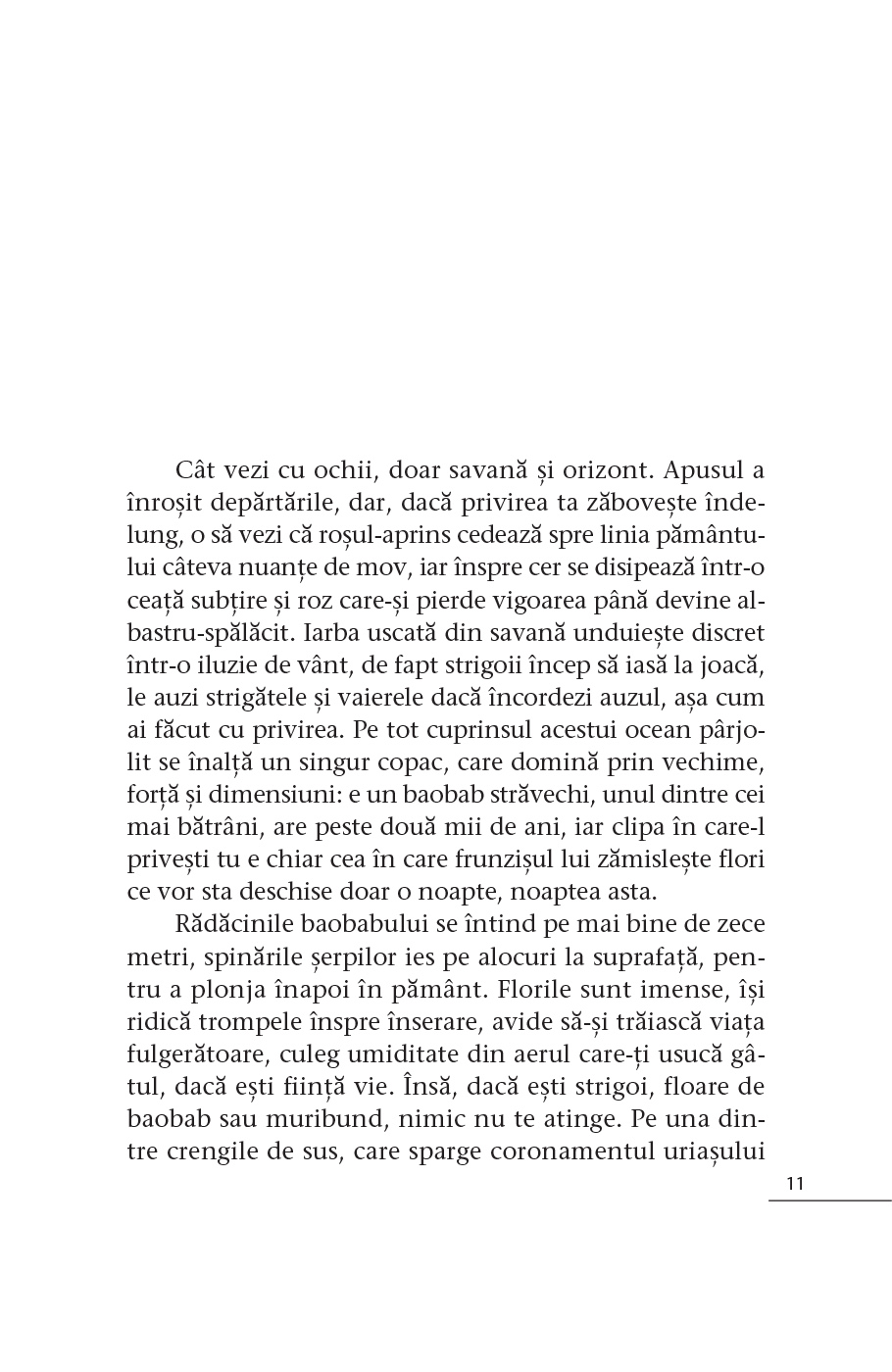 Cât vezi cu ochii, doar savană și orizont. Apusul a înroșit depărtările, dar, dacă privirea ta zăbovește îndelung, o să vezi că roșul-aprins cedează spre linia pământului câteva nuanțe de mov, iar înspre cer se disipează într-o ceață subțire și roz care-și pierde vigoarea până devine albastru-spălăcit. Iarba uscată din savană unduiește discret într-o iluzie de vânt, de fapt strigoii încep să iasă la joacă, le auzi strigătele și vaierele dacă încordezi auzul, așa cum ai făcut cu privirea. Pe tot cuprinsul acestui ocean pârjolit se înalță un singur copac, care domină prin vechime, forță și dimensiuni: e un baobab străvechi, unul dintre cei mai bătrâni, are peste două mii de ani, iar clipa în care-l privești tu e chiar cea în care frunzișul lui zămislește flori ce vor sta deschise doar o noapte, noaptea asta.

Rădăcinile baobabului se întind pe mai bine de zece metri, spinările șerpilor ies pe alocuri la suprafață, pentru a plonja înapoi în pământ. Florile sunt imense, își ridică trompele înspre înserare, avide să-și trăiască viața fulgerătoare, culeg umiditate din aerul care-ți usucă gâtul, dacă ești ființă vie. Însă, dacă ești strigoi, floare de baobab sau muribund, nimic nu te atinge. Pe una dintre crengile de sus, care sparge coronamentul uriașului

11